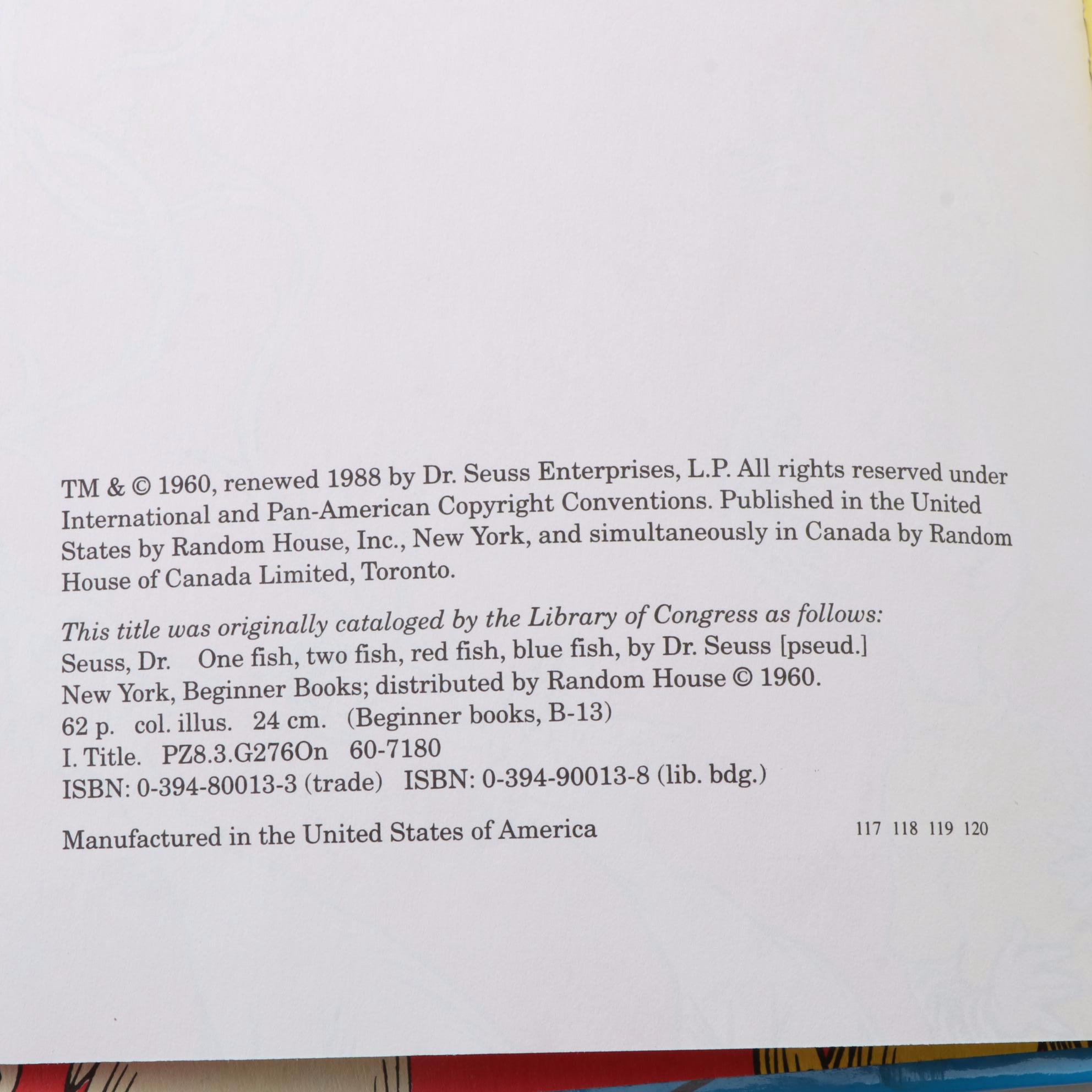 TM & © 1960, renewed 1988 by Dr. Seuss Enterprises, L.P. All rights reserved under International and Pan-American Copyright Conventions. Published in the United States by Random House, Inc., New York, and simultaneously in Canada by Random House of Canada Limited, Toronto.

This title was originally cataloged by the Library of Congress as follows:
Seuss, Dr. One fish, two fish, red fish, blue fish, by Dr. Seuss [pseud.]
New York, Beginner Books; distributed by Random House © 1960.
62 p. col. illus. 24 cm. (Beginner books, B-13)
I. Title. PZ8.3.G276On 60-7180
ISBN: 0-394-80013-3 (trade) ISBN: 0-394-90013-8 (lib. bdg.)

Manufactured in the United States of America 117 118 119 120